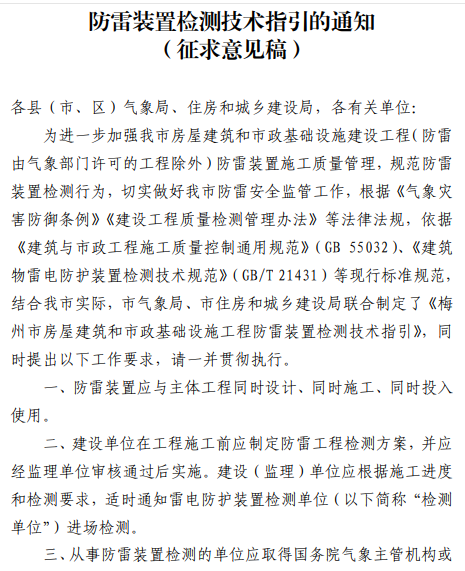 防雷装置检测技术指引的通知
（征求意见稿）

各县（市、区）气象局、住房和城乡建设局，各有关单位:

为进一步加强我市房屋建筑和市政基础设施建设工程(防雷由气象部门许可的工程除外）防雷装置施工质量管理，规范防雷装置检测行为，切实做好我市防雷安全监管工作，根据《气象灾害防御条例》《建设工程质量检测管理办法》等法律法规，依据《建筑与市政工程施工质量控制通用规范》(GB 55032)、《建筑物雷电防护装置检测技术规范》(GB/T 21431）等现行标准规范，结合我市实际，市气象局、市住房和城乡建设局联合制定了《梅州市房屋建筑和市政基础设施工程防雷装置检测技术指引》，同时提出以下工作要求，请一并贯彻执行。

一、防雷装置应与主体工程同时设计、同时施工、同时投入使用。

二、建设单位在工程施工前应制定防雷工程检测方案，并应经监理单位审核通过后实施。建设（监理）单位应根据施工进度和检测要求，适时通知雷电防护装置检测单位（以下简称“检测单位”）进场检测。

三、从事防雷装置检测的单位应取得国务院气象主管机构或